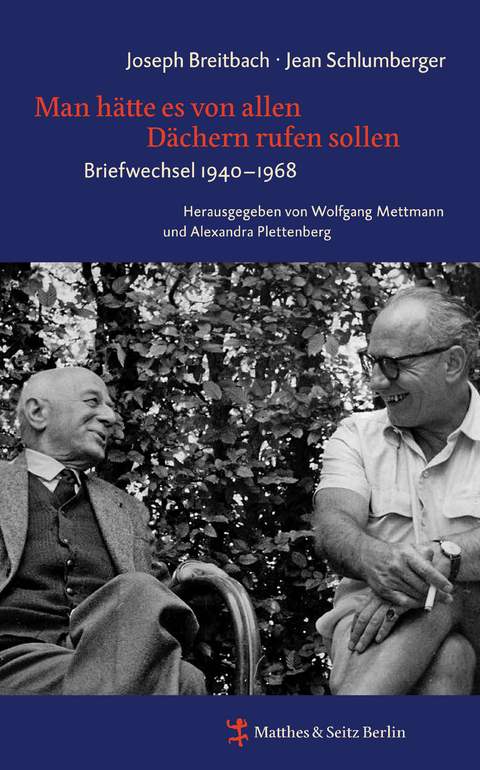 Joseph Breitbach · Jean Schlumberger

Man hätte es von allen Dächern rufen sollen

Briefwechsel 1940–1968

Herausgegeben von Wolfgang Mettmann und Alexandra Plettenberg

Matthes & Seitz Berlin